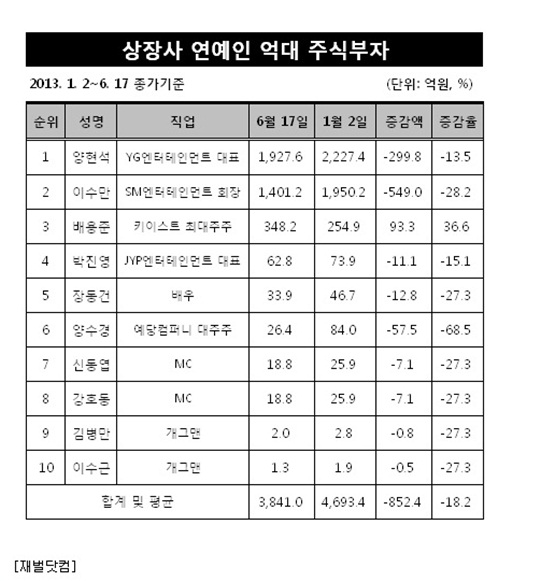 상장사 연예인 억대 주식부자

2013. 1. 2~6. 17 종가기준 (단위: 억원, %)

| 순위 | 성명 | 직업 | 6월 17일 | 1월 2일 | 증감액 | 증감율 |
|---|---|---|---|---|---|---|
| 1 | 양현석 | YG엔터테인먼트 대표 | 1,927.6 | 2,227.4 | -299.8 | -13.5 |
| 2 | 이수만 | SM엔터테인먼트 회장 | 1,401.2 | 1,950.2 | -549.0 | -28.2 |
| 3 | 배용준 | 키이스트 최대주주 | 348.2 | 254.9 | 93.3 | 36.6 |
| 4 | 박진영 | JYP엔터테인먼트 대표 | 62.8 | 73.9 | -11.1 | -15.1 |
| 5 | 장동건 | 배우 | 33.9 | 46.7 | -12.8 | -27.3 |
| 6 | 양수경 | 예당컴퍼니 대주주 | 26.4 | 84.0 | -57.5 | -68.5 |
| 7 | 신동엽 | MC | 18.8 | 25.9 | -7.1 | -27.3 |
| 8 | 강호동 | MC | 18.8 | 25.9 | -7.1 | -27.3 |
| 9 | 김병만 | 개그맨 | 2.0 | 2.8 | -0.8 | -27.3 |
| 10 | 이수근 | 개그맨 | 1.3 | 1.9 | -0.5 | -27.3 |
| 합계 및 평균 | | | 3,841.0 | 4,693.4 | -852.4 | -18.2 |

[재벌닷컴]